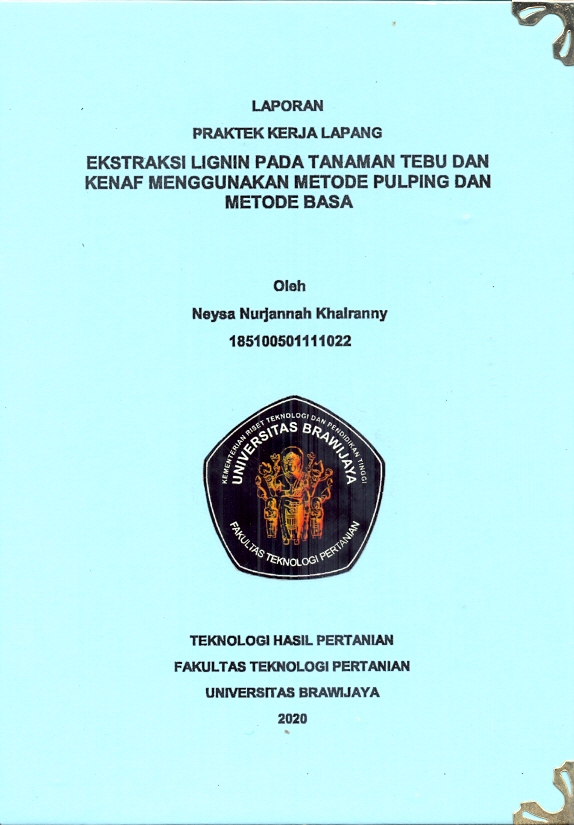 LAPORAN

PRAKTEK KERJA LAPANG

EKSTRAKSI LIGNIN PADA TANAMAN TEBU DAN KENAF MENGGUNAKAN METODE PULPING DAN METODE BASA

Oleh

Neysa Nurjannah Khalranny

185100501111022

KEMENTERIAN RISET TEKNOLOGI DAN PENDIDIKAN TINGGI
UNIVERSITAS BRAWIJAYA
FAKULTAS TEKNOLOGI PERTANIAN

TEKNOLOGI HASIL PERTANIAN

FAKULTAS TEKNOLOGI PERTANIAN

UNIVERSITAS BRAWIJAYA

2020